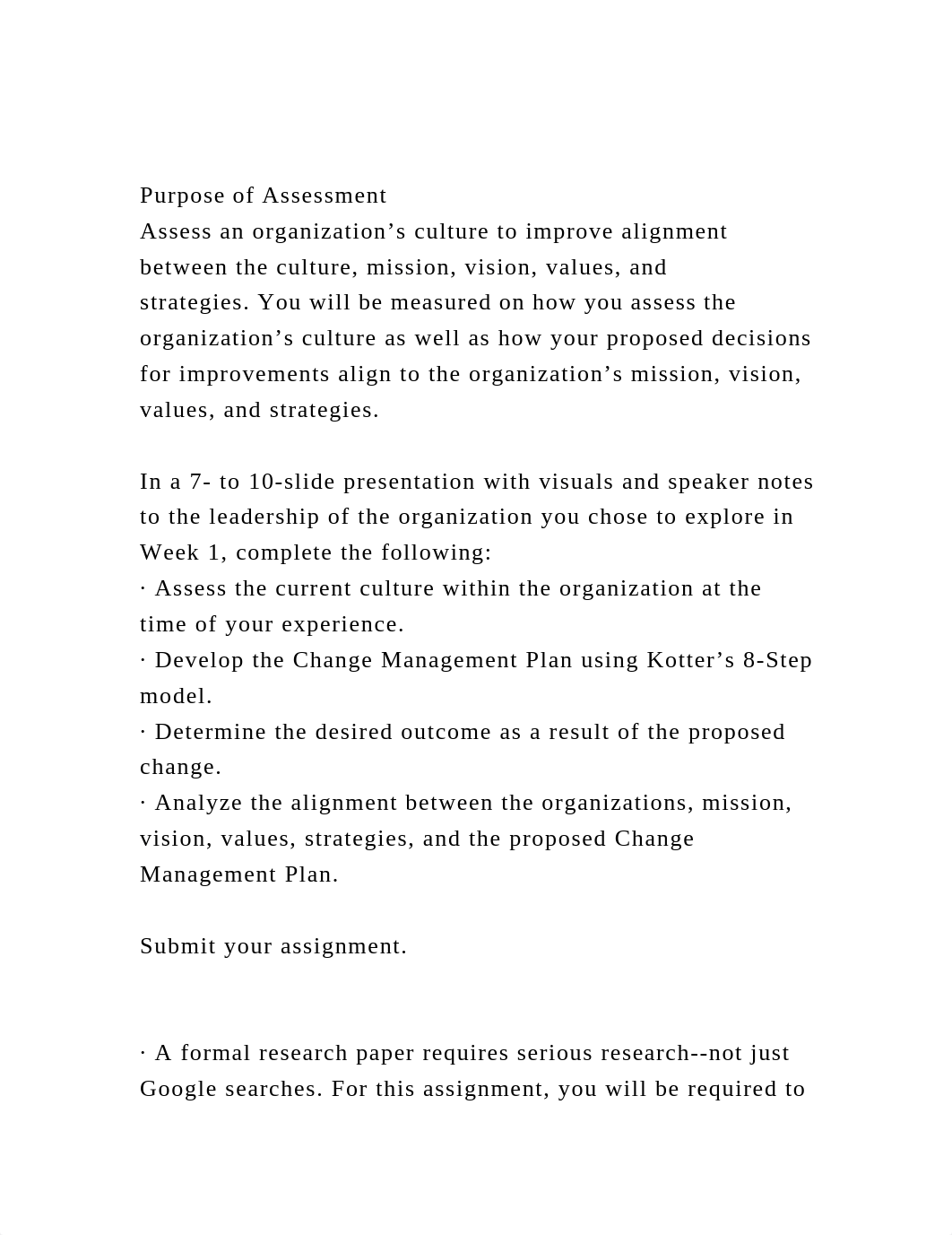 Purpose of Assessment
Assess an organization’s culture to improve alignment between the culture, mission, vision, values, and strategies. You will be measured on how you assess the organization’s culture as well as how your proposed decisions for improvements align to the organization’s mission, vision, values, and strategies.

In a 7- to 10-slide presentation with visuals and speaker notes to the leadership of the organization you chose to explore in Week 1, complete the following:
· Assess the current culture within the organization at the time of your experience.
· Develop the Change Management Plan using Kotter’s 8-Step model.
· Determine the desired outcome as a result of the proposed change.
· Analyze the alignment between the organizations, mission, vision, values, strategies, and the proposed Change Management Plan.

Submit your assignment.

· A formal research paper requires serious research--not just Google searches. For this assignment, you will be required to